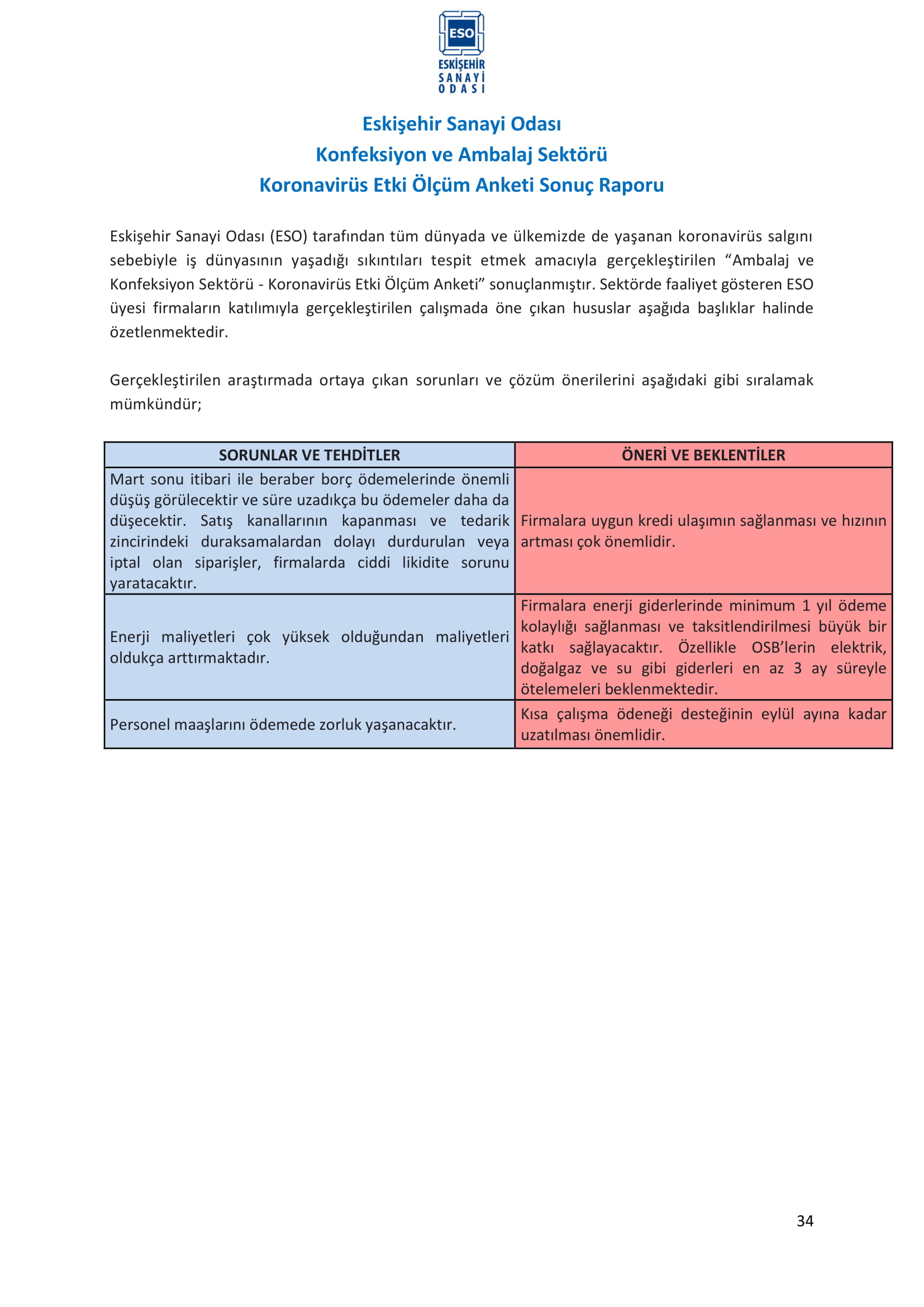 ESO
ESKİŞEHİR SANAYİ ODASI

Eskişehir Sanayi Odası
Konfeksiyon ve Ambalaj Sektörü
Koronavirüs Etki Ölçüm Anketi Sonuç Raporu

Eskişehir Sanayi Odası (ESO) tarafından tüm dünyada ve ülkemizde de yaşanan koronavirüs salgını sebebiyle iş dünyasının yaşadığı sıkıntıları tespit etmek amacıyla gerçekleştirilen “Ambalaj ve Konfeksiyon Sektörü - Koronavirüs Etki Ölçüm Anketi” sonuçlanmıştır. Sektörde faaliyet gösteren ESO üyesi firmaların katılımıyla gerçekleştirilen çalışmada öne çıkan hususlar aşağıda başlıklar halinde özetlenmektedir.

Gerçekleştirilen araştırmada ortaya çıkan sorunları ve çözüm önerilerini aşağıdaki gibi sıralamak mümkündür;

| SORUNLAR VE TEHDİTLER | ÖNERİ VE BEKLENTİLER |
|---|---|
| Mart sonu itibari ile beraber borç ödemelerinde önemli düşüş görülecektir ve süre uzadıkça bu ödemeler daha da düşecektir. Satış kanallarının kapanması ve tedarik zincirindeki duraksamalardan dolayı durdurulan veya iptal olan siparişler, firmalarda ciddi likidite sorunu yaratacaktır. | Firmalara uygun kredi ulaşımın sağlanması ve hızının artması çok önemlidir. |
| Enerji maliyetleri çok yüksek olduğundan maliyetleri oldukça arttırmaktadır. | Firmalara enerji giderlerinde minimum 1 yıl ödeme kolaylığı sağlanması ve taksitlendirilmesi büyük bir katkı sağlayacaktır. Özellikle OSB’lerin elektrik, doğalgaz ve su gibi giderleri en az 3 ay süreyle ötelemeleri beklenmektedir. |
| Personel maaşlarını ödemede zorluk yaşanacaktır. | Kısa çalışma ödeneği desteğinin eylül ayına kadar uzatılması önemlidir. |

34